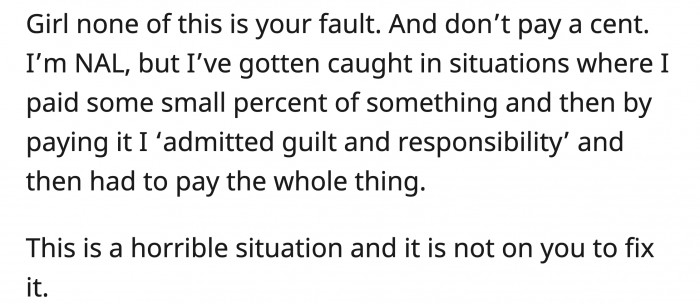 Girl none of this is your fault. And don’t pay a cent. I’m NAL, but I’ve gotten caught in situations where I paid some small percent of something and then by paying it I ‘admitted guilt and responsibility’ and then had to pay the whole thing.

This is a horrible situation and it is not on you to fix it.